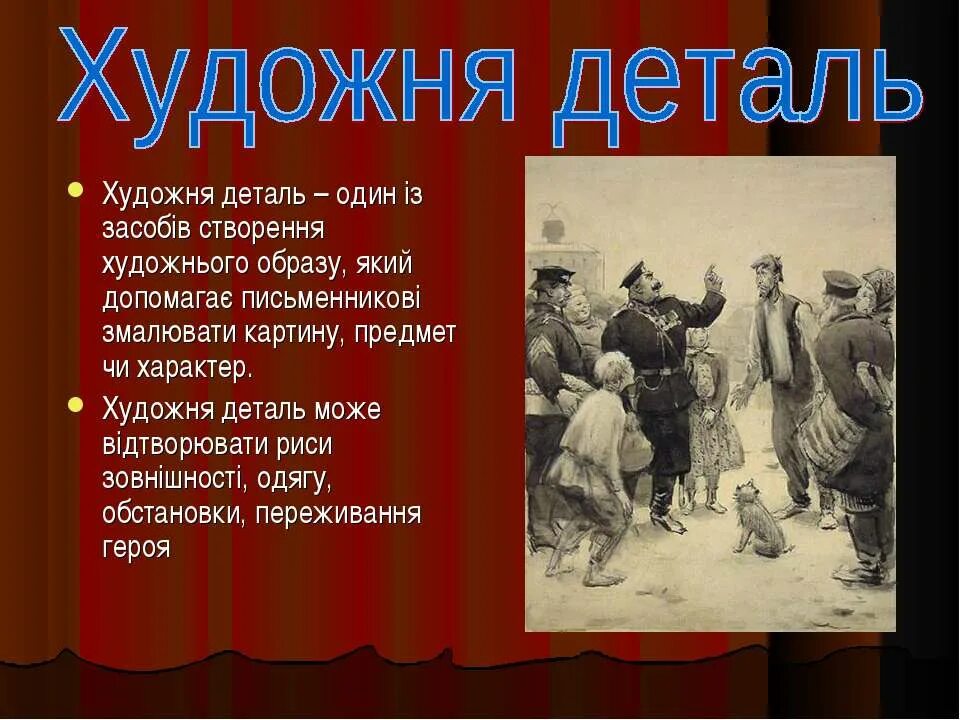 Художня деталь

• Художня деталь – один із засобів створення художнього образу, який допомагає письменникові змалювати картину, предмет чи характер.

• Художня деталь може відтворювати риси зовнішності, одягу, обстановки, переживання героя